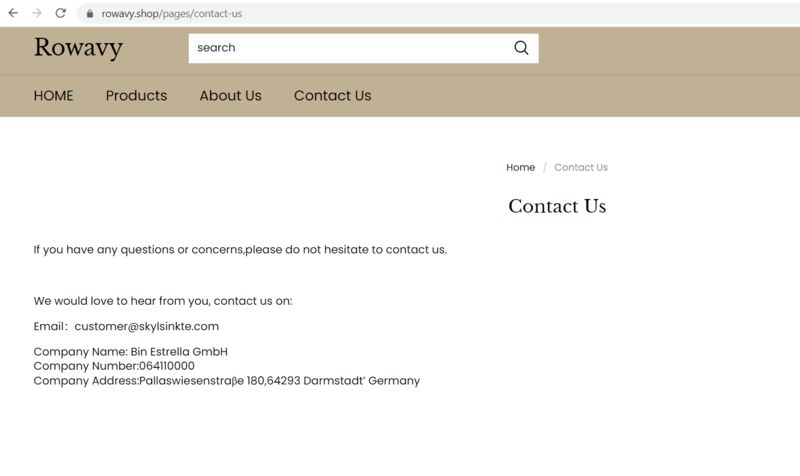 rowavy.shop/pages/contact-us

Rowavy

search

HOME Products About Us Contact Us

Home / Contact Us

Contact Us

If you have any questions or concerns,please do not hesitate to contact us.

We would love to hear from you, contact us on:

Email: customer@skylsinkte.com

Company Name: Bin Estrella GmbH
Company Number:064110000
Company Address:Pallaswiesenstraβe 180,64293 Darmstadt' Germany